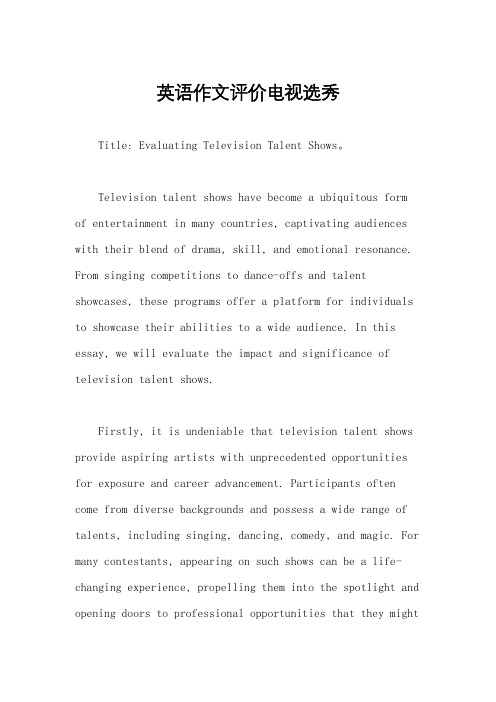 英语作文评价电视选秀

Title: Evaluating Television Talent Shows。

Television talent shows have become a ubiquitous form of entertainment in many countries, captivating audiences with their blend of drama, skill, and emotional resonance. From singing competitions to dance-offs and talent showcases, these programs offer a platform for individuals to showcase their abilities to a wide audience. In this essay, we will evaluate the impact and significance of television talent shows.

Firstly, it is undeniable that television talent shows provide aspiring artists with unprecedented opportunities for exposure and career advancement. Participants often come from diverse backgrounds and possess a wide range of talents, including singing, dancing, comedy, and magic. For many contestants, appearing on such shows can be a life-changing experience, propelling them into the spotlight and opening doors to professional opportunities that they might